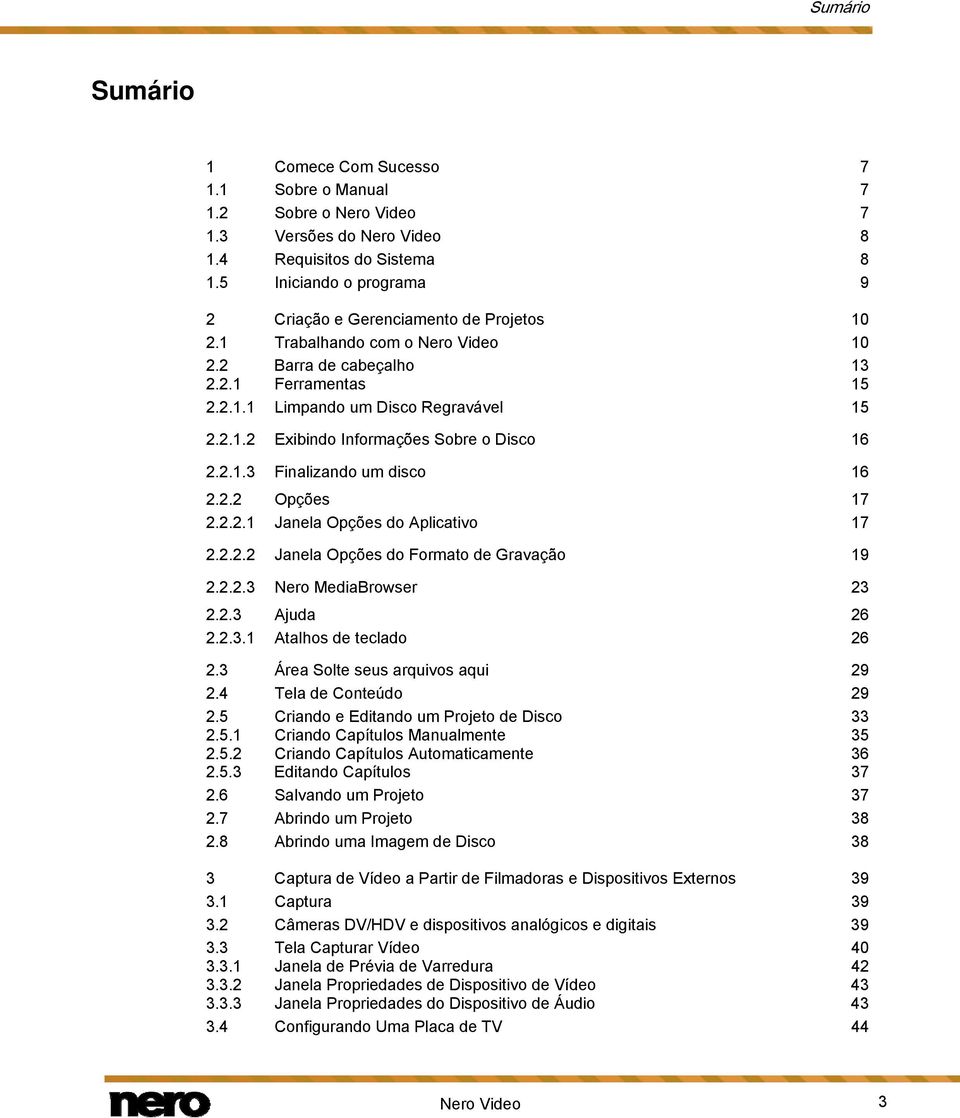 Sumário

Sumário

| | | |
|---|---|---|
| 1 | Comece Com Sucesso | 7 |
| 1.1 | Sobre o Manual | 7 |
| 1.2 | Sobre o Nero Video | 7 |
| 1.3 | Versões do Nero Video | 8 |
| 1.4 | Requisitos do Sistema | 8 |
| 1.5 | Iniciando o programa | 9 |
| 2 | Criação e Gerenciamento de Projetos | 10 |
| 2.1 | Trabalhando com o Nero Video | 10 |
| 2.2 | Barra de cabeçalho | 13 |
| 2.2.1 | Ferramentas | 15 |
| 2.2.1.1 | Limpando um Disco Regravável | 15 |
| 2.2.1.2 | Exibindo Informações Sobre o Disco | 16 |
| 2.2.1.3 | Finalizando um disco | 16 |
| 2.2.2 | Opções | 17 |
| 2.2.2.1 | Janela Opções do Aplicativo | 17 |
| 2.2.2.2 | Janela Opções do Formato de Gravação | 19 |
| 2.2.2.3 | Nero MediaBrowser | 23 |
| 2.2.3 | Ajuda | 26 |
| 2.2.3.1 | Atalhos de teclado | 26 |
| 2.3 | Área Solte seus arquivos aqui | 29 |
| 2.4 | Tela de Conteúdo | 29 |
| 2.5 | Criando e Editando um Projeto de Disco | 33 |
| 2.5.1 | Criando Capítulos Manualmente | 35 |
| 2.5.2 | Criando Capítulos Automaticamente | 36 |
| 2.5.3 | Editando Capítulos | 37 |
| 2.6 | Salvando um Projeto | 37 |
| 2.7 | Abrindo um Projeto | 38 |
| 2.8 | Abrindo uma Imagem de Disco | 38 |
| 3 | Captura de Vídeo a Partir de Filmadoras e Dispositivos Externos | 39 |
| 3.1 | Captura | 39 |
| 3.2 | Câmeras DV/HDV e dispositivos analógicos e digitais | 39 |
| 3.3 | Tela Capturar Vídeo | 40 |
| 3.3.1 | Janela de Prévia de Varredura | 42 |
| 3.3.2 | Janela Propriedades de Dispositivo de Vídeo | 43 |
| 3.3.3 | Janela Propriedades do Dispositivo de Áudio | 43 |
| 3.4 | Configurando Uma Placa de TV | 44 |

nero

Nero Video

3